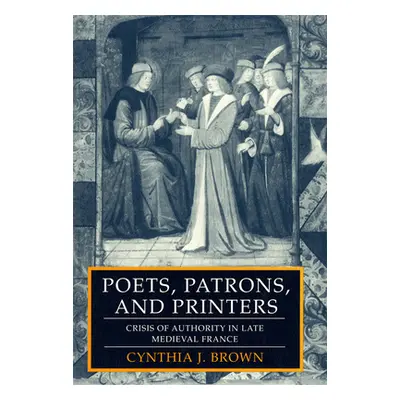 POETS, PATRONS, AND PRINTERS

CRISIS OF AUTHORITY IN LATE MEDIEVAL FRANCE

CYNTHIA J. BROWN